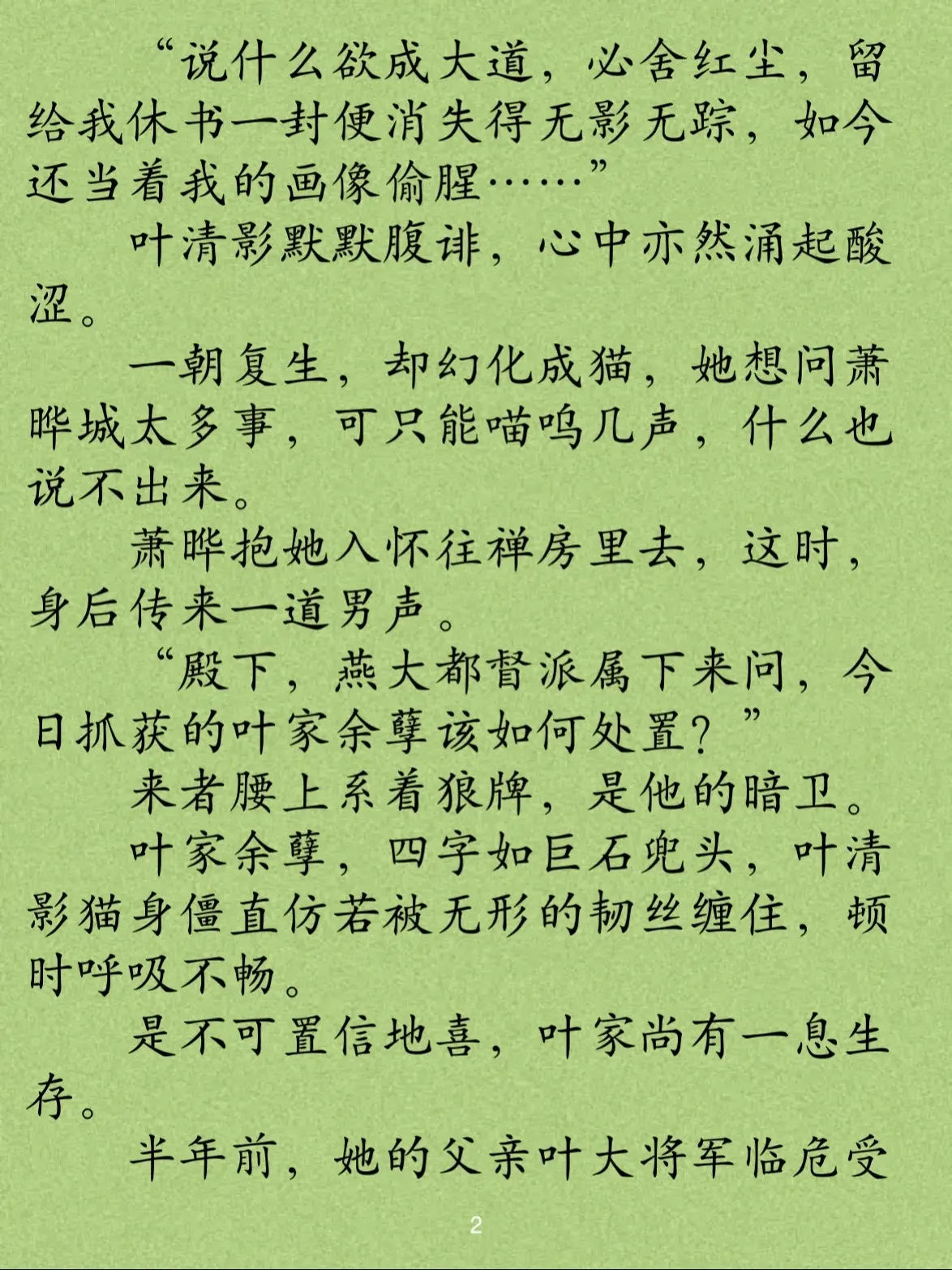 “说什么欲成大道，必舍红尘，留给我休书一封便消失得无影无踪，如今还当着我的画像偷腥……”

叶清影默默腹诽，心中亦然涌起酸涩。

一朝复生，却幻化成猫，她想问萧晔城太多事，可只能喵呜几声，什么也说不出来。

萧晔抱她入怀往禅房里去，这时，身后传来一道男声。

“殿下，燕大都督派属下来问，今日抓获的叶家余孽该如何处置？”

来者腰上系着狼牌，是他的暗卫。

叶家余孽，四字如巨石兜头，叶清影猫身僵直仿若被无形的韧丝缠住，顿时呼吸不畅。

是不可置信地喜，叶家尚有一息生存。

半年前，她的父亲叶大将军临危受

2